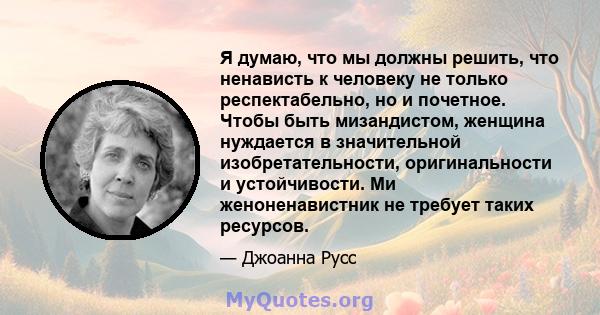 Я думаю, что мы должны решить, что ненависть к человеку не только респектабельно, но и почетное. Чтобы быть мизандистом, женщина нуждается в значительной изобретательности, оригинальности и устойчивости. Ми женоненавистник не требует таких ресурсов.

— Джоанна Русс

MyQuotes.org